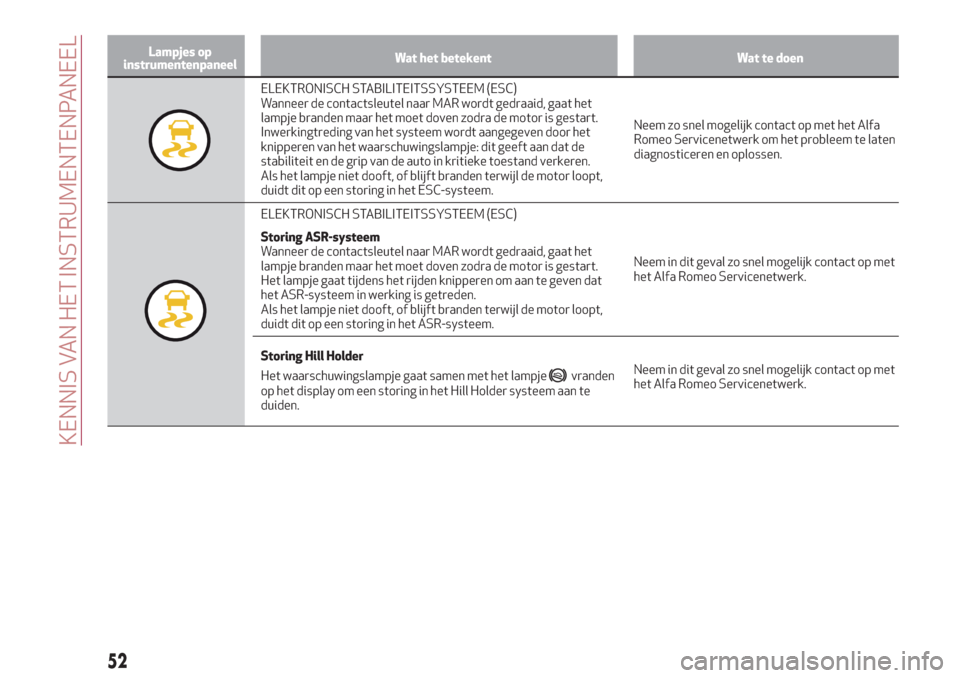 KENNIS VAN HET INSTRUMENTENPANEEL

| Lampjes op instrumentenpaneel | Wat het betekent | Wat te doen |
|---|---|---|
| | ELEKTRONISCH STABILITEITSSYSTEEM (ESC) Wanneer de contactsleutel naar MAR wordt gedraaid, gaat het lampje branden maar het moet doven zodra de motor is gestart. Inwerkingtreding van het systeem wordt aangegeven door het knipperen van het waarschuwingslampje: dit geeft aan dat de stabiliteit en de grip van de auto in kritieke toestand verkeren. Als het lampje niet dooft, of blijft branden terwijl de motor loopt, duidt dit op een storing in het ESC-systeem. | Neem zo snel mogelijk contact op met het Alfa Romeo Servicenetwerk om het probleem te laten diagnosticeren en oplossen. |
| | ELEKTRONISCH STABILITEITSSYSTEEM (ESC) **Storing ASR-systeem** Wanneer de contactsleutel naar MAR wordt gedraaid, gaat het lampje branden maar het moet doven zodra de motor is gestart. Het lampje gaat tijdens het rijden knipperen om aan te geven dat het ASR-systeem in werking is getreden. Als het lampje niet dooft, of blijft branden terwijl de motor loopt, duidt dit op een storing in het ASR-systeem. | Neem in dit geval zo snel mogelijk contact op met het Alfa Romeo Servicenetwerk. |
| | **Storing Hill Holder** Het waarschuwingslampje gaat samen met het lampje vranden op het display om een storing in het Hill Holder systeem aan te duiden. | Neem in dit geval zo snel mogelijk contact op met het Alfa Romeo Servicenetwerk. |

52

carmanualsonline.info